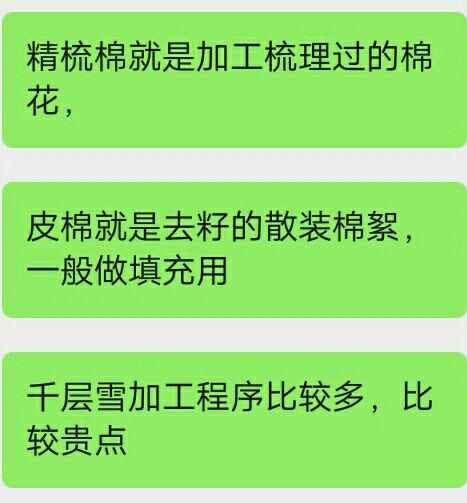 精梳棉就是加工梳理过的棉花，

皮棉就是去籽的散装棉絮，一般做填充用

千层雪加工程序比较多，比较贵点